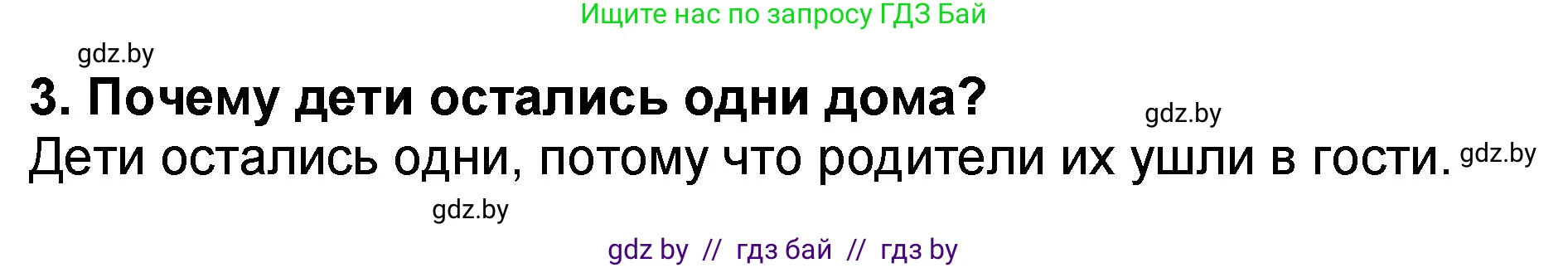 Ищите нас по запросу ГДЗ Бай

gdz.by

3. Почему дети остались одни дома?

gdz.by

Дети остались одни, потому что родители их ушли в гости.

gdz.by

gdz.by

gdz by // гдз бай // гдз by